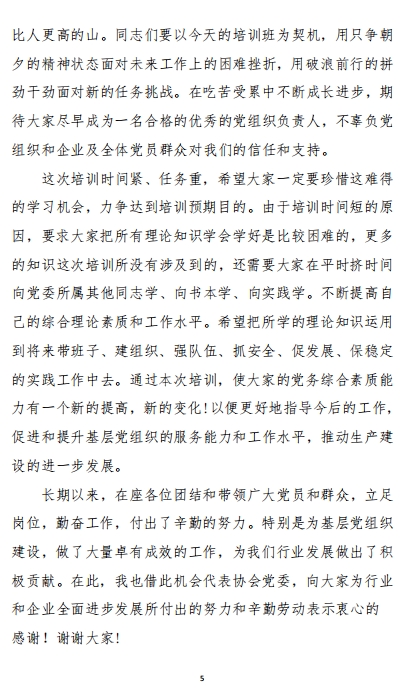 比人更高的山。同志们要以今天的培训班为契机，用只争朝夕的精神状态面对未来工作上的困难挫折，用破浪前行的拼劲干劲面对新的任务挑战。在吃苦受累中不断成长进步，期待大家尽早成为一名合格的优秀的党组织负责人，不辜负党组织和企业及全体党员群众对我们的信任和支持。

这次培训时间紧、任务重，希望大家一定要珍惜这难得的学习机会，力争达到培训预期目的。由于培训时间短的原因，要求大家把所有理论知识学会学好是比较困难的，更多的知识这次培训所没有涉及到的，还需要大家在平时挤时间向党委所属其他同志学、向书本学、向实践学。不断提高自己的综合理论素质和工作水平。希望把所学的理论知识运用到将来带班子、建组织、强队伍、抓安全、促发展、保稳定的实践工作中去。通过本次培训，使大家的党务综合素质能力有一个新的提高，新的变化！以便更好地指导今后的工作，促进和提升基层党组织的服务能力和工作水平，推动生产建设的进一步发展。

长期以来，在座各位团结和带领广大党员和群众，立足岗位，勤奋工作，付出了辛勤的努力。特别是为基层党组织建设，做了大量卓有成效的工作，为我们行业发展做出了积极贡献。在此，我也借此机会代表协会党委，向大家为行业和企业全面进步发展所付出的努力和辛勤劳动表示衷心的感谢！谢谢大家！

5